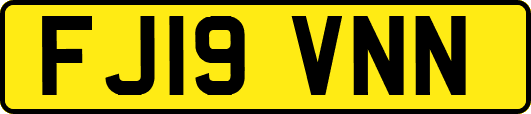 FJ19 VNN